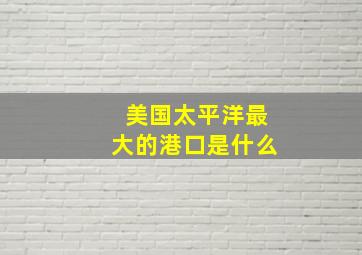 美国太平洋最大的港口是什么